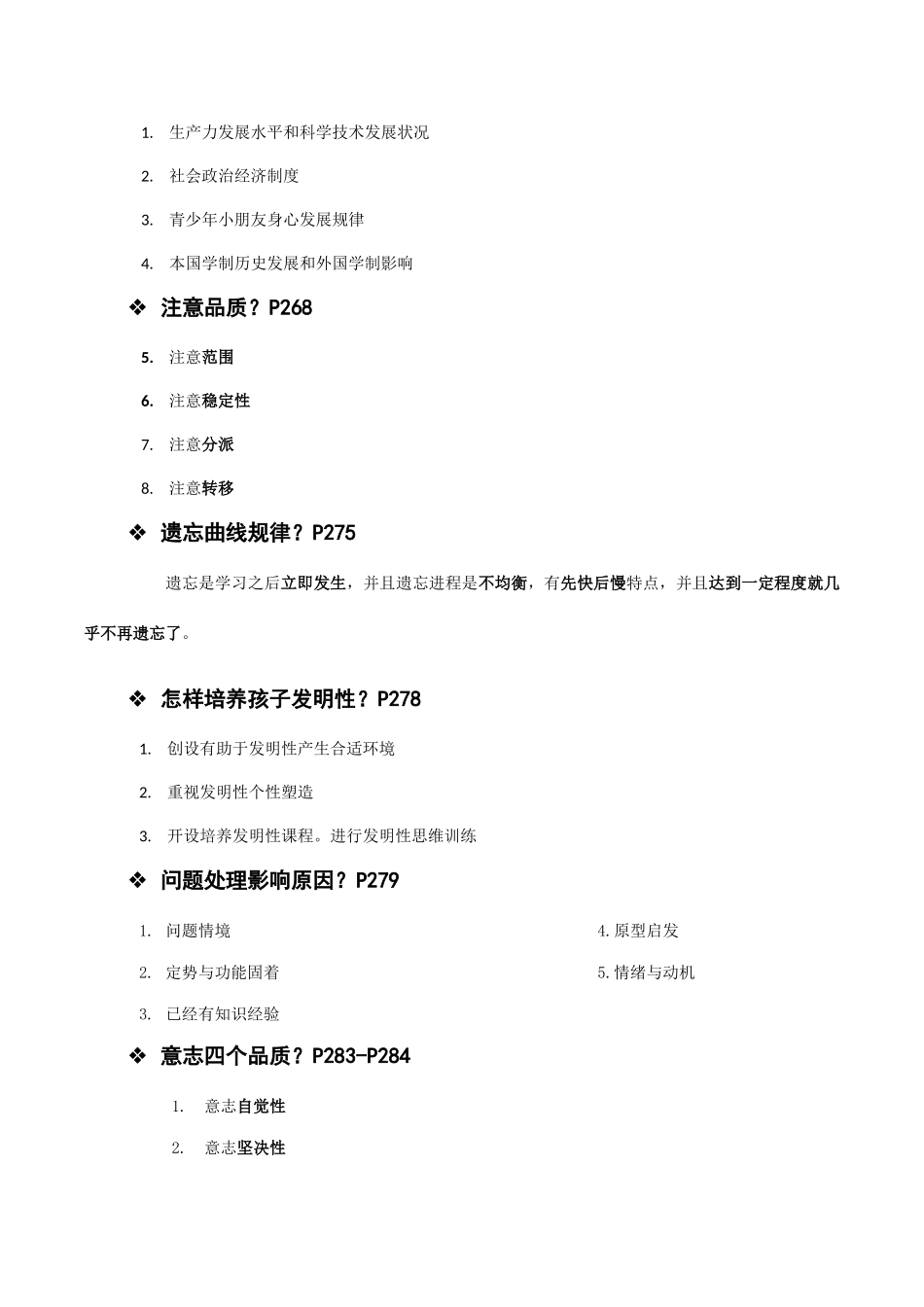 1. 生产力发展水平和科学技术发展状况

2. 社会政治经济制度

3. 青少年小朋友身心发展规律

4. 本国学制历史发展和外国学制影响

❖ 注意品质？P268

5. 注意范围

6. 注意稳定性

7. 注意分派

8. 注意转移

❖ 遗忘曲线规律？P275

遗忘是学习之后立即发生，并且遗忘进程是不均衡，有先快后慢特点，并且达到一定程度就几乎不再遗忘了。

❖ 怎样培养孩子发明性？P278

1. 创设有助于发明性产生合适环境

2. 重视发明性个性塑造

3. 开设培养发明性课程。进行发明性思维训练

❖ 问题处理影响原因？P279

1. 问题情境

2. 定势与功能固着

3. 已经有知识经验

4.原型启发

5.情绪与动机

❖ 意志四个品质？P283-P284

1. 意志自觉性

2. 意志坚决性